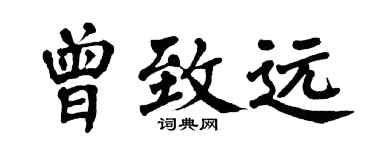 曾致远

词典网